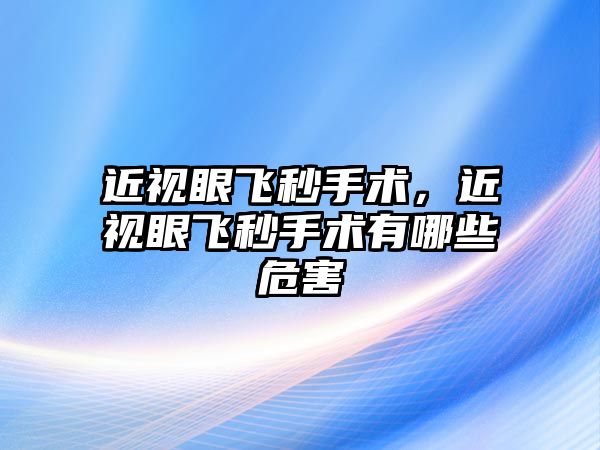 近视眼飞秒手术，近视眼飞秒手术有哪些危害